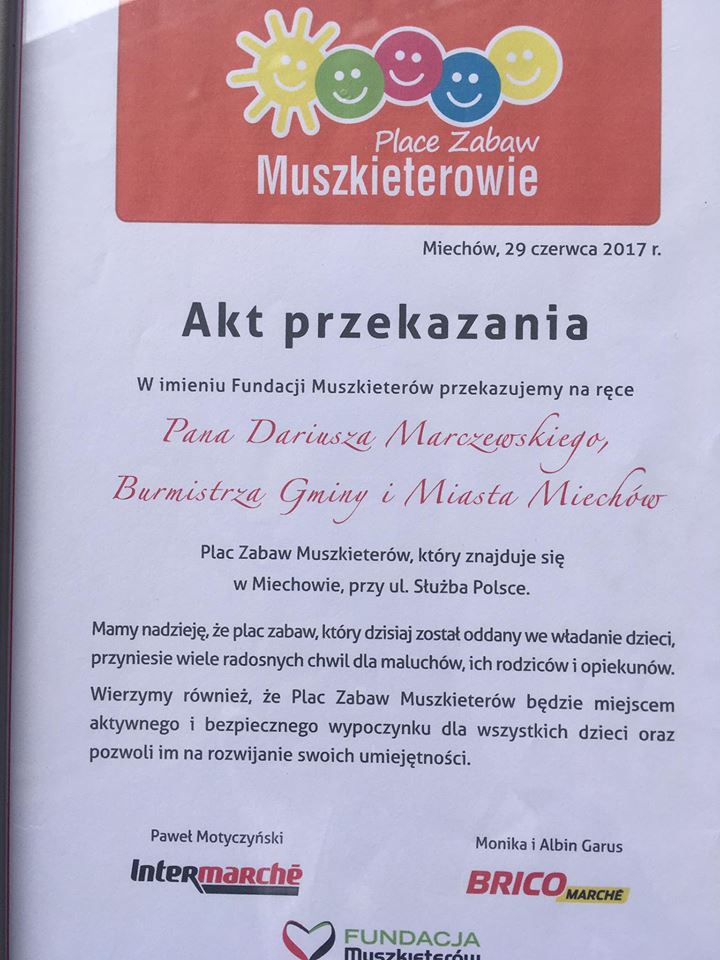 Place Zabaw
Muszkieterowie

Miechów, 29 czerwca 2017 r.

Akt przekazania

W imieniu Fundacji Muszkieterów przekazujemy na ręce

Pana Dariusza Marczewskiego,
Burmistrza Gminy i Miasta Miechów

Plac Zabaw Muszkieterów, który znajduje się w Miechowie, przy ul. Służba Polsce.

Mamy nadzieję, że plac zabaw, który dzisiaj został oddany we władanie dzieci, przyniesie wiele radosnych chwil dla maluchów, ich rodziców i opiekunów.

Wierzymy również, że Plac Zabaw Muszkieterów będzie miejscem aktywnego i bezpiecznego wypoczynku dla wszystkich dzieci oraz pozwoli im na rozwijanie swoich umiejętności.

Paweł Motyczyński
Intermarché

Monika i Albin Garus
BRICO MARCHÉ

FUNDACJA
Muszkieterów